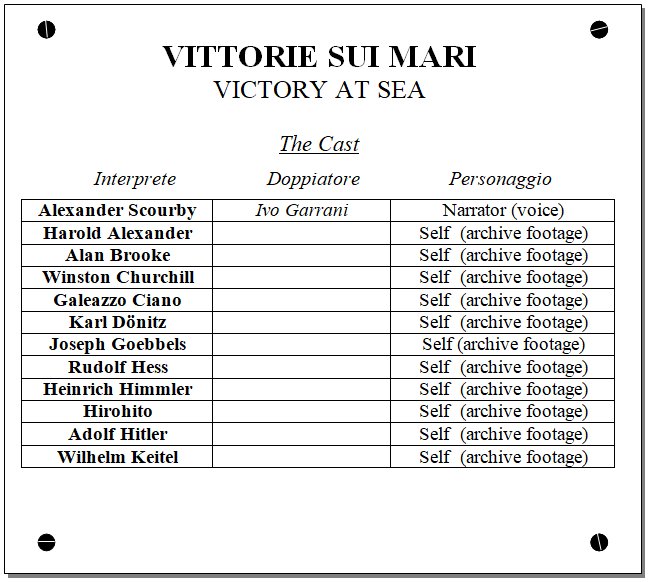 VITTORIE SUI MARI
VICTORY AT SEA

The Cast

| Interprete | Doppiatore | Personaggio |
|---|---|---|
| Alexander Scourby | Ivo Garrani | Narrator (voice) |
| Harold Alexander | | Self (archive footage) |
| Alan Brooke | | Self (archive footage) |
| Winston Churchill | | Self (archive footage) |
| Galeazzo Ciano | | Self (archive footage) |
| Karl Dönitz | | Self (archive footage) |
| Joseph Goebbels | | Self (archive footage) |
| Rudolf Hess | | Self (archive footage) |
| Heinrich Himmler | | Self (archive footage) |
| Hirohito | | Self (archive footage) |
| Adolf Hitler | | Self (archive footage) |
| Wilhelm Keitel | | Self (archive footage) |